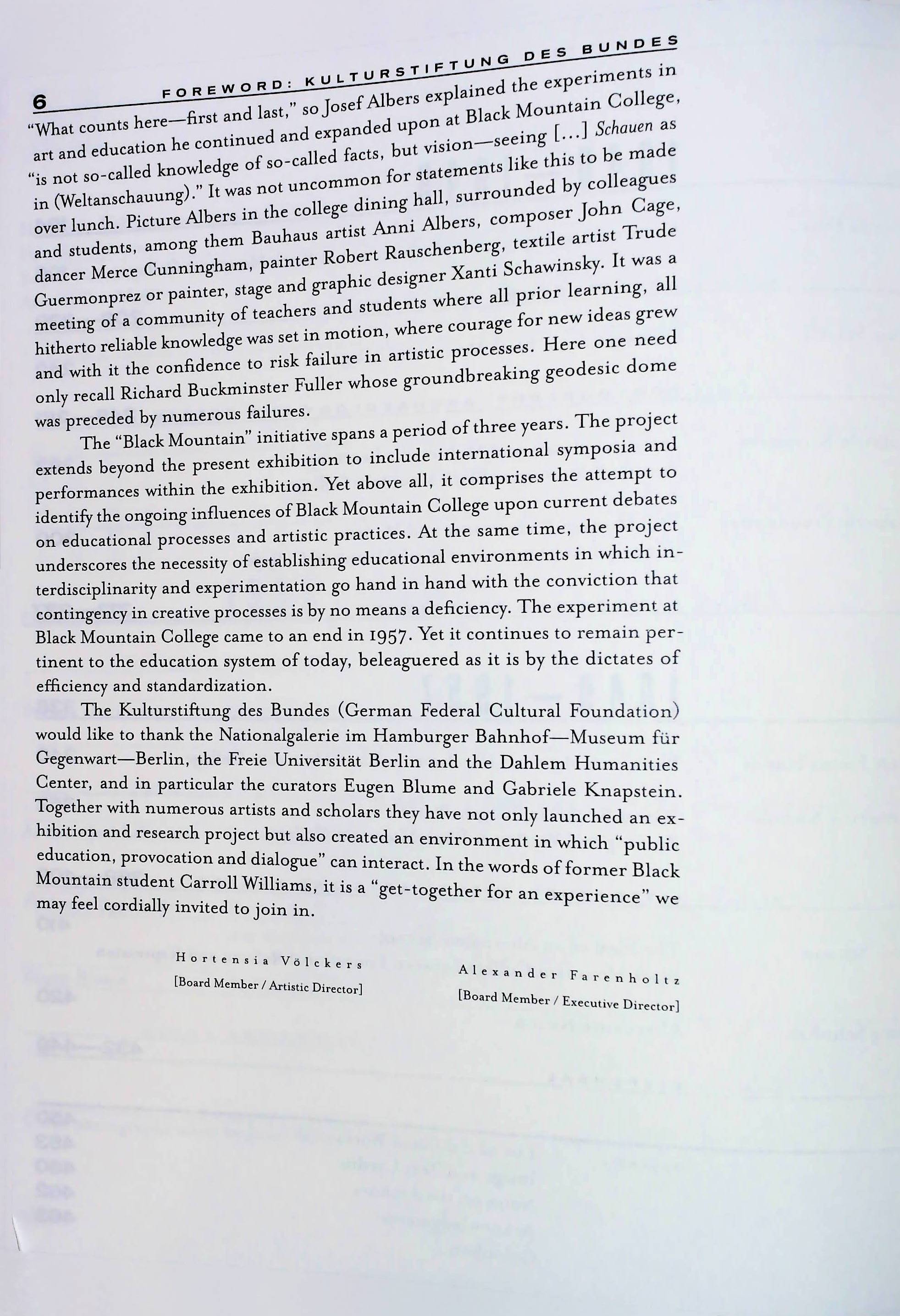 6 FOREWORD: KULTURSTIFTUNG DES BUNDES

"What counts here—first and last," so Josef Albers explained the experiments in art and education he continued and expanded upon at Black Mountain College, "is not so-called knowledge of so-called facts, but vision—seeing [...] Schauen as in (Weltanschauung)." It was not uncommon for statements like this to be made over lunch. Picture Albers in the college dining hall, surrounded by colleagues and students, among them Bauhaus artist Anni Albers, composer John Cage, dancer Merce Cunningham, painter Robert Rauschenberg, textile artist Trude Guermonprez or painter, stage and graphic designer Xanti Schawinsky. It was a meeting of a community of teachers and students where all prior learning, all hitherto reliable knowledge was set in motion, where courage for new ideas grew and with it the confidence to risk failure in artistic processes. Here one need only recall Richard Buckminster Fuller whose groundbreaking geodesic dome was preceded by numerous failures.

The "Black Mountain" initiative spans a period of three years. The project extends beyond the present exhibition to include international symposia and performances within the exhibition. Yet above all, it comprises the attempt to identify the ongoing influences of Black Mountain College upon current debates on educational processes and artistic practices. At the same time, the project underscores the necessity of establishing educational environments in which interdisciplinarity and experimentation go hand in hand with the conviction that contingency in creative processes is by no means a deficiency. The experiment at Black Mountain College came to an end in 1957. Yet it continues to remain pertinent to the education system of today, beleaguered as it is by the dictates of efficiency and standardization.

The Kulturstiftung des Bundes (German Federal Cultural Foundation) would like to thank the Nationalgalerie im Hamburger Bahnhof—Museum für Gegenwart—Berlin, the Freie Universität Berlin and the Dahlem Humanities Center, and in particular the curators Eugen Blume and Gabriele Knapstein. Together with numerous artists and scholars they have not only launched an exhibition and research project but also created an environment in which "public education, provocation and dialogue" can interact. In the words of former Black Mountain student Carroll Williams, it is a "get-together for an experience" we may feel cordially invited to join in.

Hortensia Völckers
[Board Member / Artistic Director]

Alexander Farenholtz
[Board Member / Executive Director]